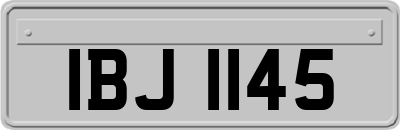 IBJ 1145